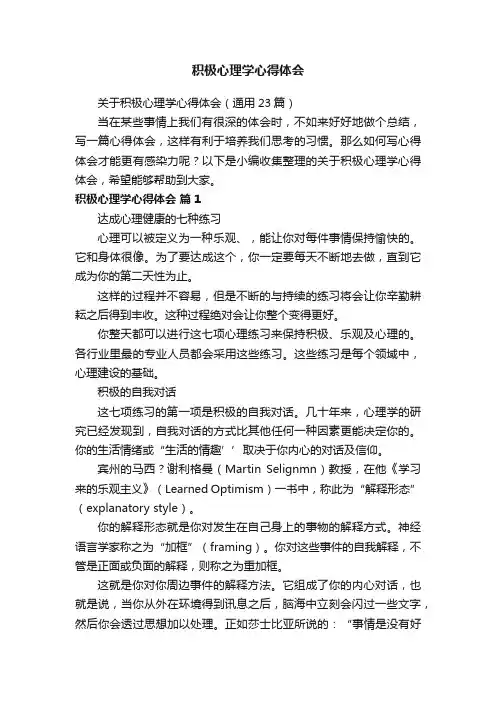 积极心理学心得体会

关于积极心理学心得体会（通用 23 篇）

当在某些事情上我们有很深的体会时，不如来好好地做个总结，写一篇心得体会，这样有利于培养我们思考的习惯。那么如何写心得体会才能更有感染力呢？以下是小编收集整理的关于积极心理学心得体会，希望能够帮助到大家。

积极心理学心得体会 篇 1

达成心理健康的七种练习

心理可以被定义为一种乐观、，能让你对每件事情保持愉快的。它和身体很像。为了要达成这个，你一定要每天不断地去做，直到它成为你的第二天性为止。

这样的过程并不容易，但是不断的与持续的练习将会让你辛勤耕耘之后得到丰收。这种过程绝对会让你整个变得更好。

你整天都可以进行这七项心理练习来保持积极、乐观及心理的。各行业里最的专业人员都会采用这些练习。这些练习是每个领域中，心理建设的基础。

积极的自我对话

这七项练习的第一项是积极的自我对话。几十年来，心理学的研究已经发现到，自我对话的方式比其他任何一种因素更能决定你的。你的生活情绪或“生活的情趣’’取决于你内心的对话及信仰。

宾州的马西？谢利格曼（Martin Selignmn）教授，在他《学习来的乐观主义》（Learned Optimism）一书中，称此为“解释形态”（explanatory style）。

你的解释形态就是你对发生在自己身上的事物的解释方式。神经语言学家称之为“加框”（framing）。你对这些事件的自我解释，不管是正面或负面的解释，则称之为重加框。

这就是你对你周边事件的解释方法。它组成了你的内心对话，也就是说，当你从外在环境得到讯息之后，脑海中立刻会闪过一些文字，然后你会透过思想加以处理。正如莎士比亚所说的：“事情是没有好